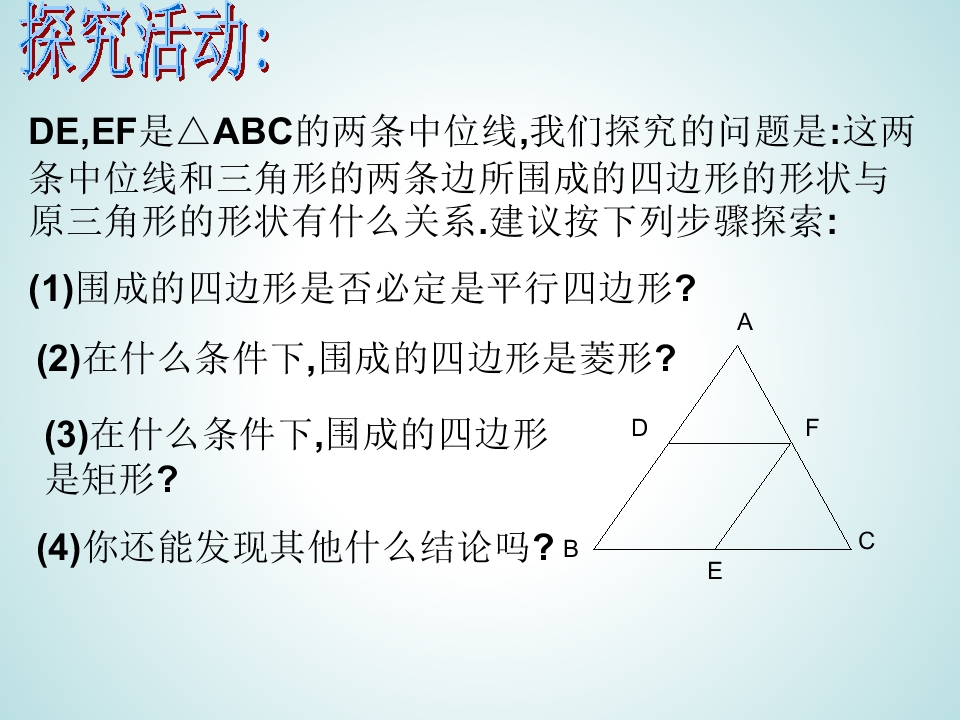 探究活动:

DE,EF是△ABC的两条中位线,我们探究的问题是:这两条中位线和三角形的两条边所围成的四边形的形状与原三角形的形状有什么关系.建议按下列步骤探索:

(1)围成的四边形是否必定是平行四边形?

(2)在什么条件下,围成的四边形是菱形?

(3)在什么条件下,围成的四边形是矩形?

(4)你还能发现其他什么结论吗?

A
D
F
B
C
E